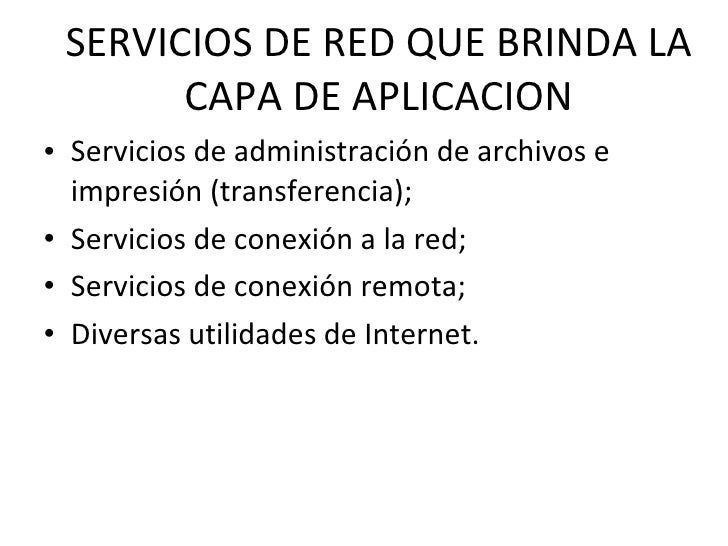 SERVICIOS DE RED QUE BRINDA LA CAPA DE APLICACION

• Servicios de administración de archivos e impresión (transferencia);
• Servicios de conexión a la red;
• Servicios de conexión remota;
• Diversas utilidades de Internet.